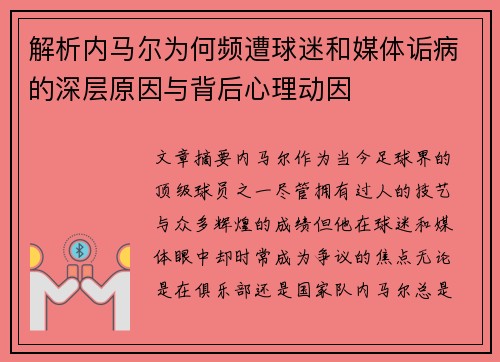 解析内马尔为何频遭球迷和媒体诟病的深层原因与背后心理动因

文章摘要内马尔作为当今足球界的顶级球员之一尽管拥有过人的技艺与众多辉煌的成绩但他在球迷和媒体眼中却时常成为争议的焦点无论是在俱乐部还是国家队内马尔总是